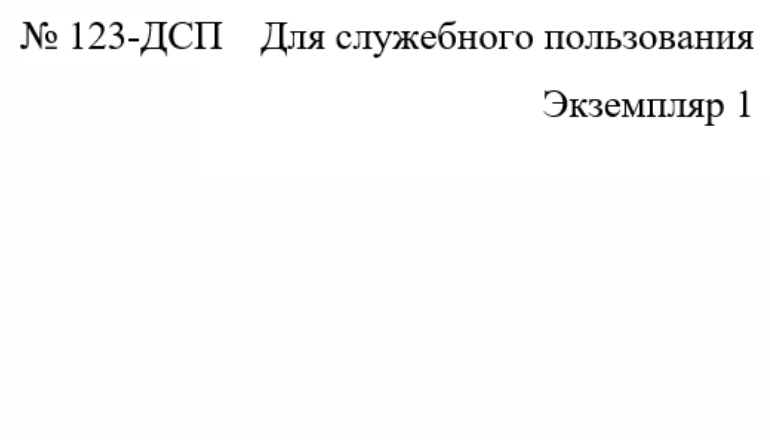 № 123-ДСП Для служебного пользования

Экземпляр 1